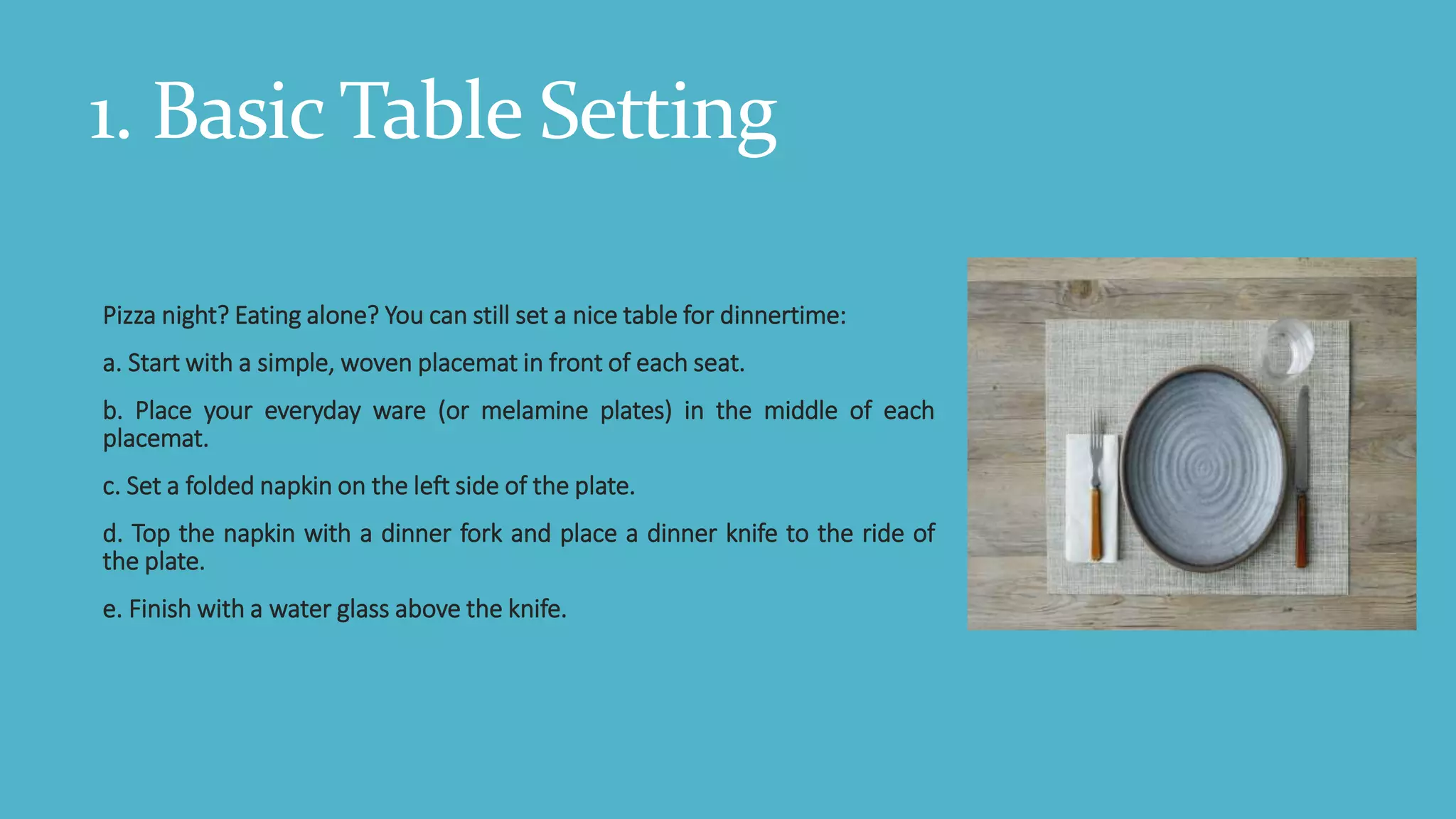 1. Basic Table Setting

Pizza night? Eating alone? You can still set a nice table for dinnertime:

a. Start with a simple, woven placemat in front of each seat.

b. Place your everyday ware (or melamine plates) in the middle of each placemat.

c. Set a folded napkin on the left side of the plate.

d. Top the napkin with a dinner fork and place a dinner knife to the ride of the plate.

e. Finish with a water glass above the knife.